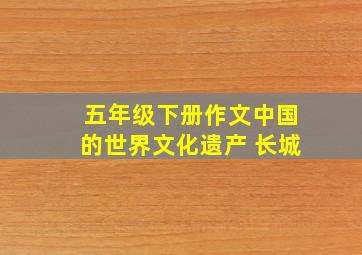 五年级下册作文中国的世界文化遗产 长城